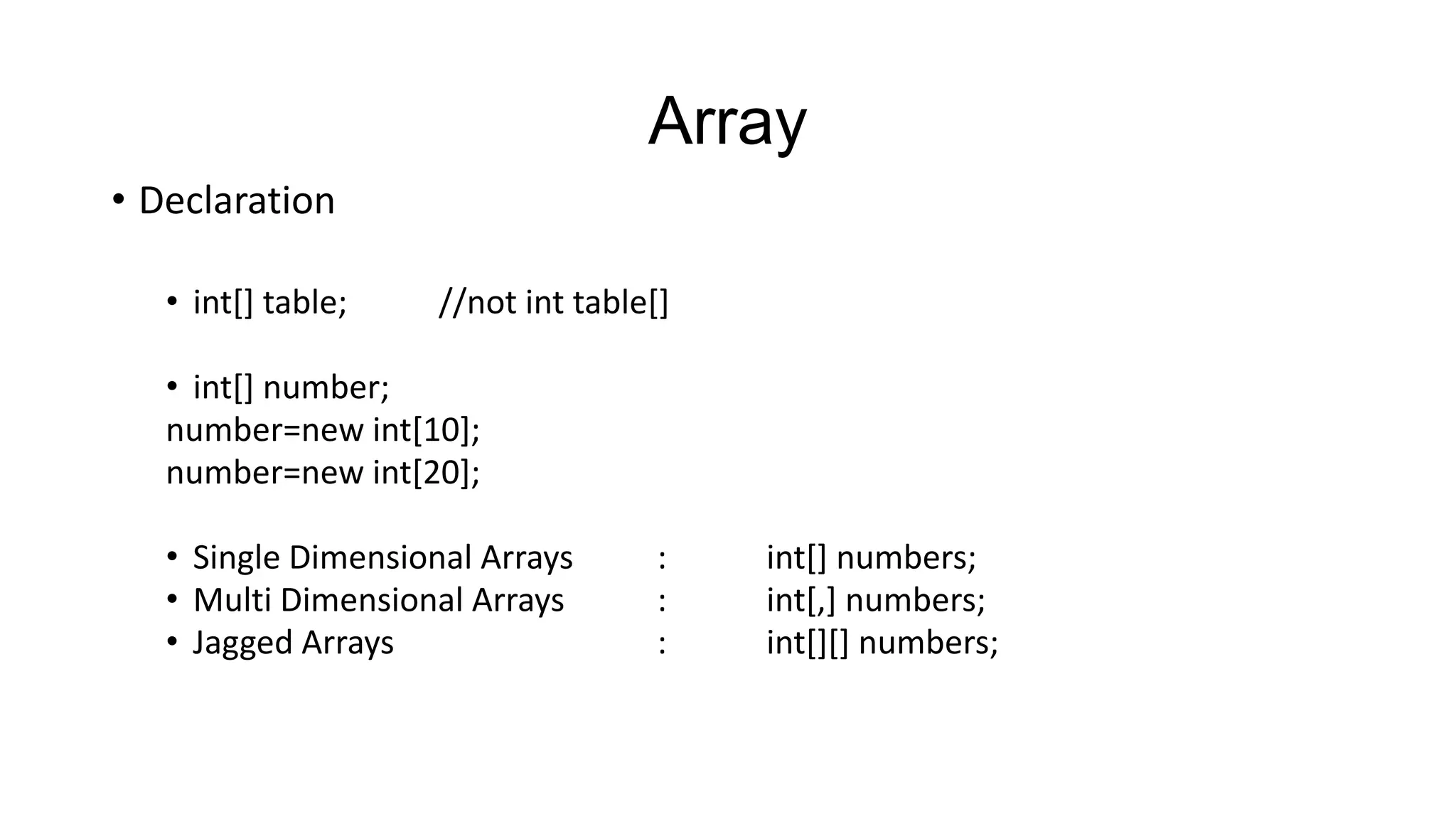 Array

• Declaration

• int[] table; //not int table[]

• int[] number;
number=new int[10];
number=new int[20];

• Single Dimensional Arrays : int[] numbers;
• Multi Dimensional Arrays : int[,] numbers;
• Jagged Arrays : int[][] numbers;